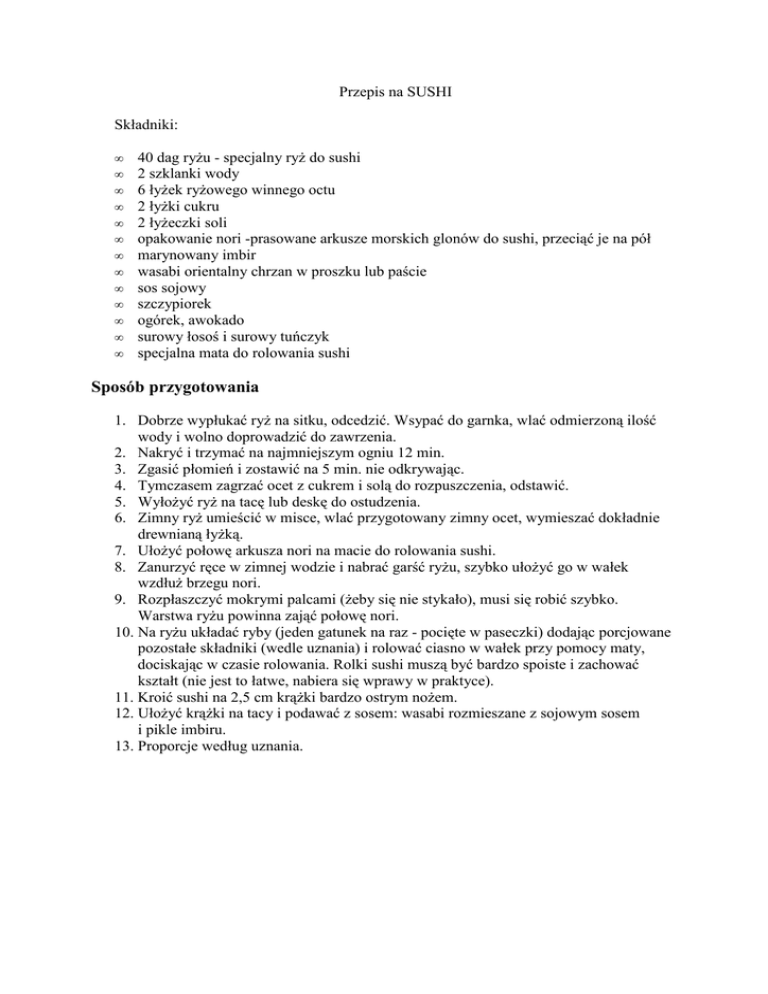 Przepis na SUSHI

Składniki:

∞ 40 dag ryżu - specjalny ryż do sushi
∞ 2 szklanki wody
∞ 6 łyżek ryżowego winnego octu
∞ 2 łyżki cukru
∞ 2 łyżeczki soli
∞ opakowanie nori -prasowane arkusze morskich glonów do sushi, przeciąć je na pół
∞ marynowany imbir
∞ wasabi orientalny chrzan w proszku lub paście
∞ sos sojowy
∞ szczypiorek
∞ ogórek, awokado
∞ surowy łosoś i surowy tuńczyk
∞ specjalna mata do rolowania sushi

Sposób przygotowania

1. Dobrze wypłukać ryż na sitku, odcedzić. Wsypać do garnka, wlać odmierzoną ilość wody i wolno doprowadzić do zawrzenia.
2. Nakryć i trzymać na najmniejszym ogniu 12 min.
3. Zgasić płomień i zostawić na 5 min. nie odkrywając.
4. Tymczasem zagrzać ocet z cukrem i solą do rozpuszczenia, odstawić.
5. Wyłożyć ryż na tacę lub deskę do ostudzenia.
6. Zimny ryż umieścić w misce, wlać przygotowany zimny ocet, wymieszać dokładnie drewnianą łyżką.
7. Ułożyć połowę arkusza nori na macie do rolowania sushi.
8. Zanurzyć ręce w zimnej wodzie i nabrać garść ryżu, szybko ułożyć go w wałek wzdłuż brzegu nori.
9. Rozpłaszczyć mokrymi palcami (żeby się nie stykało), musi się robić szybko. Warstwa ryżu powinna zająć połowę nori.
10. Na ryżu układać ryby (jeden gatunek na raz - pocięte w paseczki) dodając porcjowane pozostałe składniki (wedle uznania) i rolować ciasno w wałek przy pomocy maty, dociskając w czasie rolowania. Rolki sushi muszą być bardzo spoiste i zachować kształt (nie jest to łatwe, nabiera się wprawy w praktyce).
11. Kroić sushi na 2,5 cm krążki bardzo ostrym nożem.
12. Ułożyć krążki na tacy i podawać z sosem: wasabi rozmieszane z sojowym sosem i pikle imbiru.
13. Proporcje według uznania.